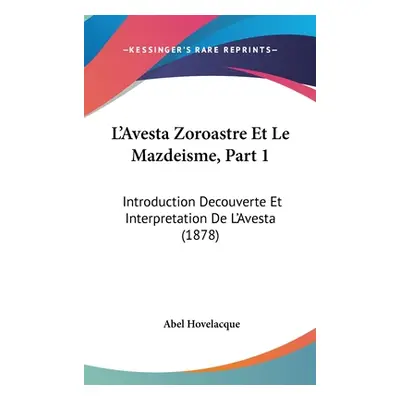 —KESSINGER'S RARE REPRINTS—

L'Avesta Zoroastre Et Le Mazdeisme, Part 1

Introduction Decouverte Et Interpretation De L'Avesta (1878)

Abel Hovelacque